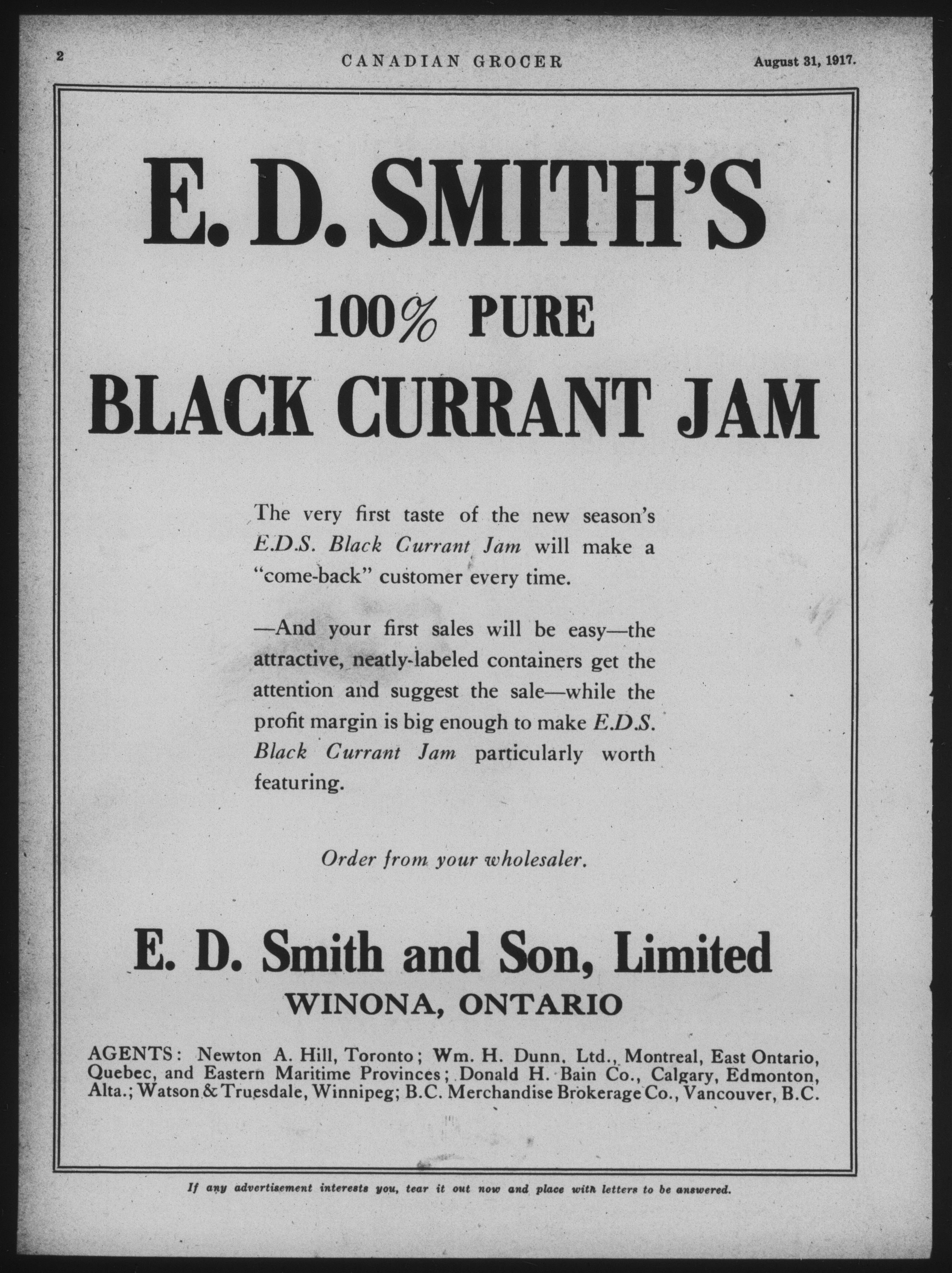 2 CANADIAN GROCER August 31, 1917.

E. D. SMITH'S

100% PURE

BLACK CURRANT JAM

The very first taste of the new season's E.D.S. Black Currant Jam will make a "come-back" customer every time.

—And your first sales will be easy—the attractive, neatly-labeled containers get the attention and suggest the sale—while the profit margin is big enough to make E.D.S. Black Currant Jam particularly worth featuring.

Order from your wholesaler.

E. D. Smith and Son, Limited

WINONA, ONTARIO

AGENTS: Newton A. Hill, Toronto; Wm. H. Dunn, Ltd., Montreal, East Ontario, Quebec, and Eastern Maritime Provinces; Donald H. Bain Co., Calgary, Edmonton, Alta.; Watson & Truesdale, Winnipeg; B.C. Merchandise Brokerage Co., Vancouver, B.C.

If any advertisement interests you, tear it out now and place with letters to be answered.